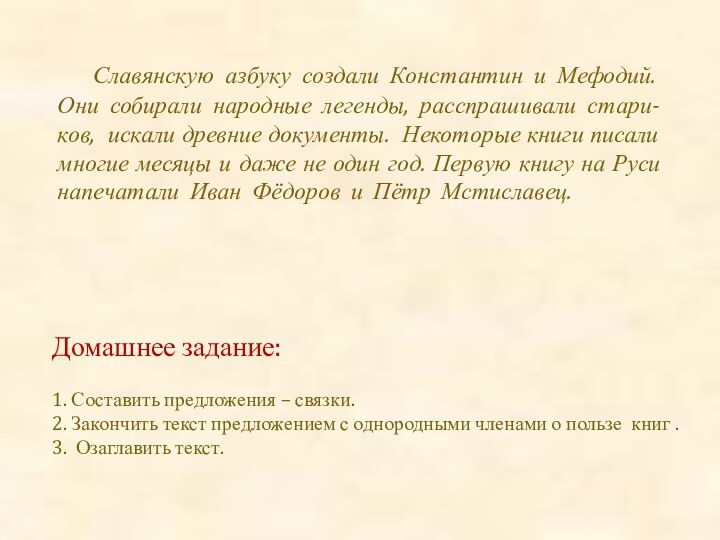 Славянскую азбуку создали Константин и Мефодий. Они собирали народные легенды, расспрашивали стариков, искали древние документы. Некоторые книги писали многие месяцы и даже не один год. Первую книгу на Руси напечатали Иван Фёдоров и Пётр Мстиславец.

Домашнее задание:

1. Составить предложения – связки.
2. Закончить текст предложением с однородными членами о пользе книг .
3. Озаглавить текст.